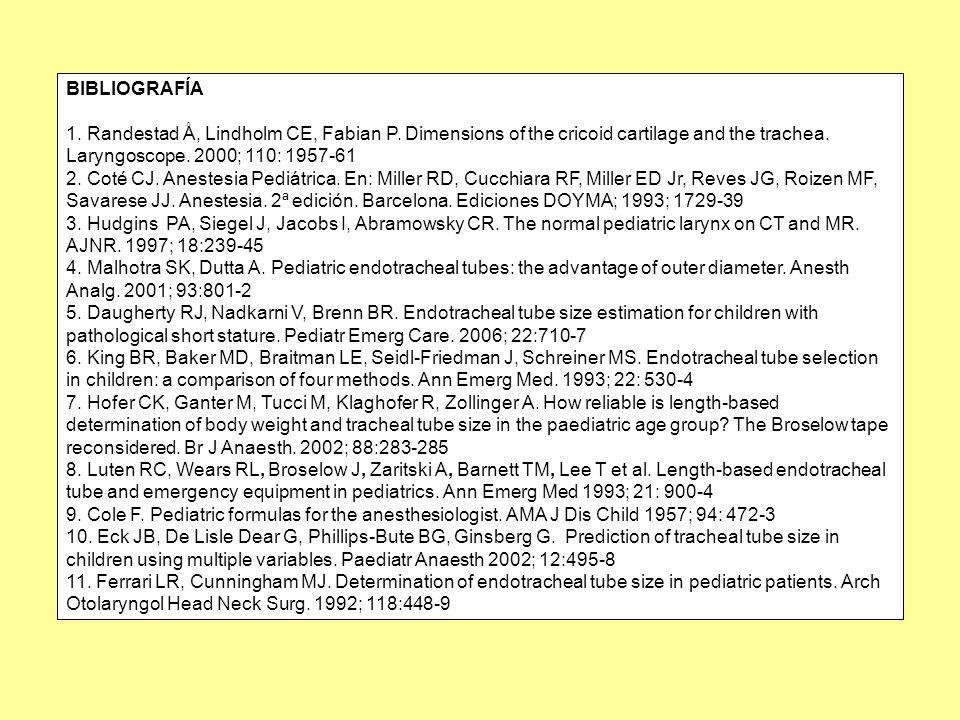 BIBLIOGRAFÍA

1. Randestad Å, Lindholm CE, Fabian P. Dimensions of the cricoid cartilage and the trachea. Laryngoscope. 2000; 110: 1957-61
2. Coté CJ. Anestesia Pediátrica. En: Miller RD, Cucchiara RF, Miller ED Jr, Reves JG, Roizen MF, Savarese JJ. Anestesia. 2ª edición. Barcelona. Ediciones DOYMA; 1993; 1729-39
3. Hudgins PA, Siegel J, Jacobs I, Abramowsky CR. The normal pediatric larynx on CT and MR. AJNR. 1997; 18:239-45
4. Malhotra SK, Dutta A. Pediatric endotracheal tubes: the advantage of outer diameter. Anesth Analg. 2001; 93:801-2
5. Daugherty RJ, Nadkarni V, Brenn BR. Endotracheal tube size estimation for children with pathological short stature. Pediatr Emerg Care. 2006; 22:710-7
6. King BR, Baker MD, Braitman LE, Seidl-Friedman J, Schreiner MS. Endotracheal tube selection in children: a comparison of four methods. Ann Emerg Med. 1993; 22: 530-4
7. Hofer CK, Ganter M, Tucci M, Klaghofer R, Zollinger A. How reliable is length-based determination of body weight and tracheal tube size in the paediatric age group? The Broselow tape reconsidered. Br J Anaesth. 2002; 88:283-285
8. Luten RC, Wears RL, Broselow J, Zaritski A, Barnett TM, Lee T et al. Length-based endotracheal tube and emergency equipment in pediatrics. Ann Emerg Med 1993; 21: 900-4
9. Cole F. Pediatric formulas for the anesthesiologist. AMA J Dis Child 1957; 94: 472-3
10. Eck JB, De Lisle Dear G, Phillips-Bute BG, Ginsberg G. Prediction of tracheal tube size in children using multiple variables. Paediatr Anaesth 2002; 12:495-8
11. Ferrari LR, Cunningham MJ. Determination of endotracheal tube size in pediatric patients. Arch Otolaryngol Head Neck Surg. 1992; 118:448-9